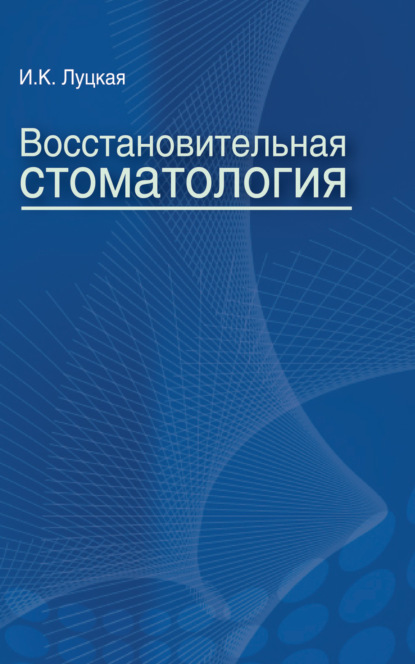 И.К. Луцкая

Восстановительная стоматология